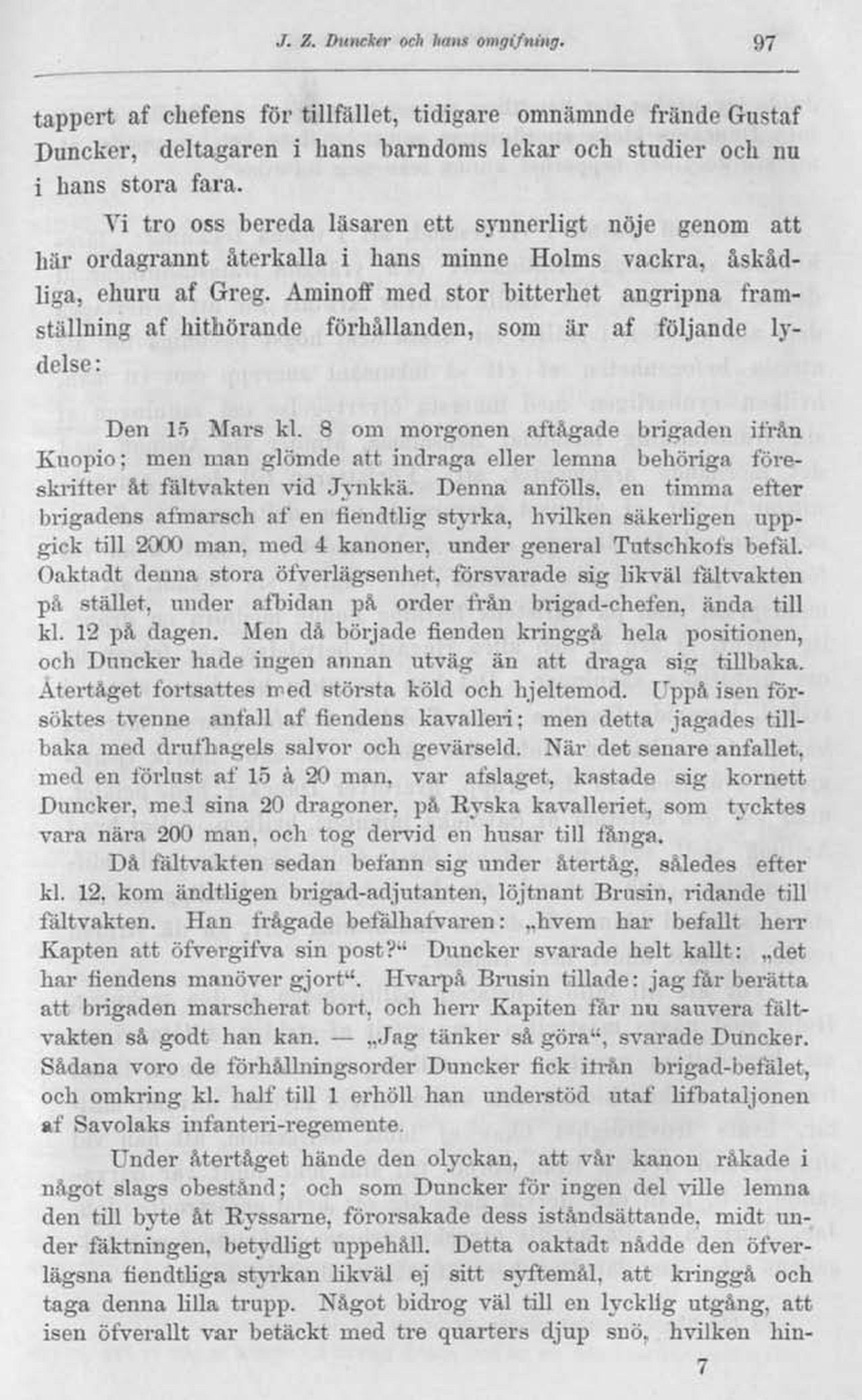 J. Z. Duncker och hans omgifning. 97

tappert af chefens för tillfället, tidigare omnämnde frände Gustaf Duncker, deltagaren i hans barndoms lekar och studier och nu i hans stora fara.

Vi tro oss bereda läsaren ett synnerligt nöje genom att här ordagrannt återkalla i hans minne Holms vackra, åskådliga, ehuru af Greg. Aminoff med stor bitterhet angripna framställning af hithörande förhållanden, som är af följande lydelse:

Den 15 Mars kl. 8 om morgonen aftågade brigaden ifrån Kuopio; men man glömde att indraga eller lemna behöriga föreskrifter åt fältvakten vid Jynkkä. Denna anfölls, en timma efter brigadens afmarsch af en fiendtlig styrka, hvilken säkerligen uppgick till 2000 man, med 4 kanoner, under general Tutschkofs befäl. Oaktadt denna stora öfverlägsenhet, försvarade sig likväl fältvakten på stället, under afbidan på order från brigad-chefen, ända till kl. 12 på dagen. Men då började fienden kringgå hela positionen, och Duncker hade ingen annan utväg än att draga sig tillbaka. Återtåget fortsattes med största köld och hjeltemod. Uppå isen försöktes tvenne anfall af fiendens kavalleri; men detta jagades tillbaka med drufhagels salvor och gevärseld. När det senare anfallet, med en förlust af 15 à 20 man, var afslaget, kastade sig kornett Duncker, med sina 20 dragoner, på Ryska kavalleriet, som tycktes vara nära 200 man, och tog dervid en husar till fånga.

Då fältvakten sedan befann sig under återtåg, således efter kl. 12, kom ändtligen brigad-adjutanten, löjtnant Brusin, ridande till fältvakten. Han frågade befälhafvaren: „hvem har befallt herr Kapten att öfvergifva sin post?“ Duncker svarade helt kallt: „det har fiendens manöver gjort“. Hvarpå Brusin tillade: jag får berätta att brigaden marscherat bort, och herr Kapiten får nu sauvera fältvakten så godt han kan. — „Jag tänker så göra“, svarade Duncker. Sådana voro de förhållningsorder Duncker fick ifrån brigad-befälet, och omkring kl. half till 1 erhöll han understöd utaf lifbataljonen af Savolaks infanteri-regemente.

Under återtåget hände den olyckan, att vår kanon råkade i något slags obestånd; och som Duncker för ingen del ville lemna den till byte åt Ryssarne, förorsakade dess iståndsättande, midt under fäktningen, betydligt uppehåll. Detta oaktadt nådde den öfverlägsna fiendtliga styrkan likväl ej sitt syftemål, att kringgå och taga denna lilla trupp. Något bidrog väl till en lycklig utgång, att isen öfverallt var betäckt med tre quarters djup snö, hvilken hin-

7